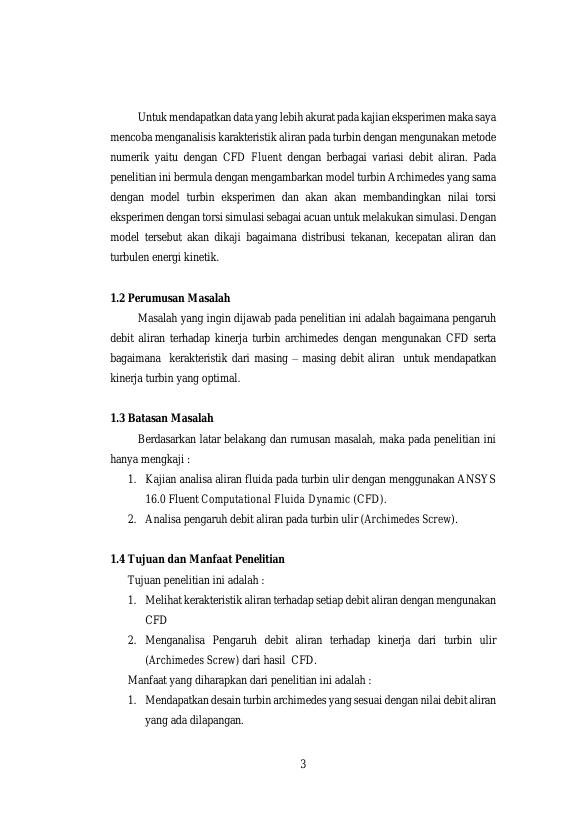 Untuk mendapatkan data yang lebih akurat pada kajian eksperimen maka saya mencoba menganalisis karakteristik aliran pada turbin dengan mengunakan metode numerik yaitu dengan CFD Fluent dengan berbagai variasi debit aliran. Pada penelitian ini bermula dengan mengambarkan model turbin Archimedes yang sama dengan model turbin eksperimen dan akan akan membandingkan nilai torsi eksperimen dengan torsi simulasi sebagai acuan untuk melakukan simulasi. Dengan model tersebut akan dikaji bagaimana distribusi tekanan, kecepatan aliran dan turbulen energi kinetik.

1.2 Perumusan Masalah

Masalah yang ingin dijawab pada penelitian ini adalah bagaimana pengaruh debit aliran terhadap kinerja turbin archimedes dengan mengunakan CFD serta bagaimana kerakteristik dari masing – masing debit aliran untuk mendapatkan kinerja turbin yang optimal.

1.3 Batasan Masalah

Berdasarkan latar belakang dan rumusan masalah, maka pada penelitian ini hanya mengkaji :

1. Kajian analisa aliran fluida pada turbin ulir dengan menggunakan ANSYS 16.0 Fluent Computational Fluida Dynamic (CFD).
2. Analisa pengaruh debit aliran pada turbin ulir (Archimedes Screw).

1.4 Tujuan dan Manfaat Penelitian

Tujuan penelitian ini adalah :

1. Melihat kerakteristik aliran terhadap setiap debit aliran dengan mengunakan CFD
2. Menganalisa Pengaruh debit aliran terhadap kinerja dari turbin ulir (Archimedes Screw) dari hasil CFD.

Manfaat yang diharapkan dari penelitian ini adalah :

1. Mendapatkan desain turbin archimedes yang sesuai dengan nilai debit aliran yang ada dilapangan.

3